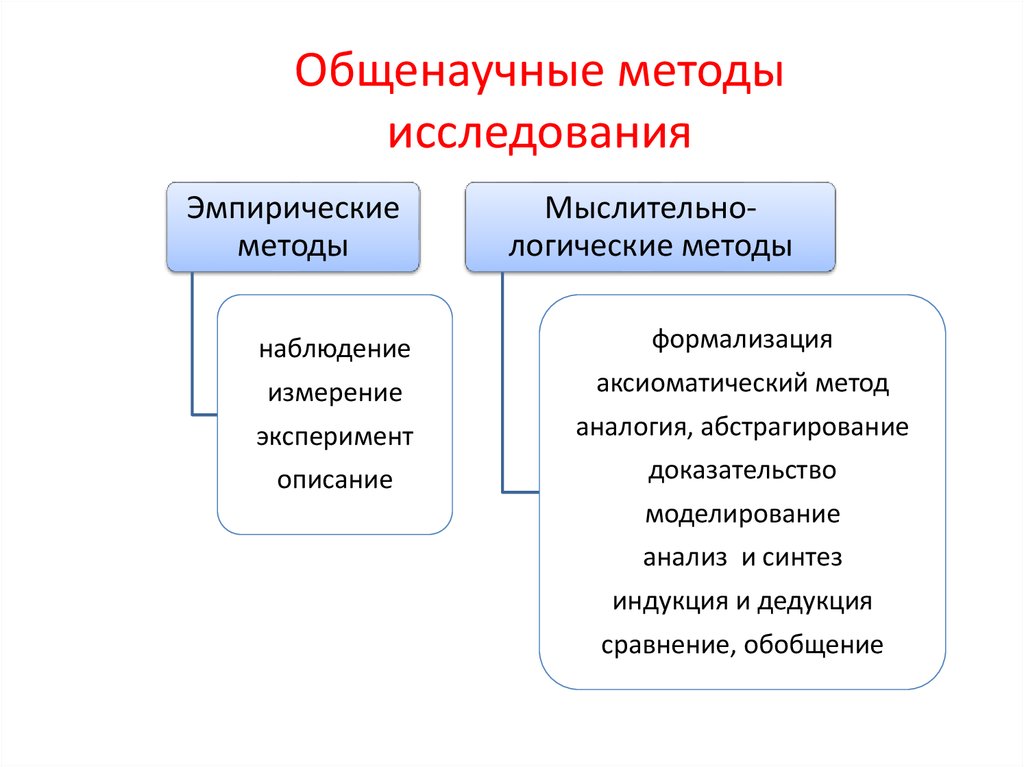 Общенаучные методы исследования

Эмпирические методы

наблюдение
измерение
эксперимент
описание

Мыслительно-логические методы

формализация
аксиоматический метод
аналогия, абстрагирование
доказательство
моделирование
анализ и синтез
индукция и дедукция
сравнение, обобщение